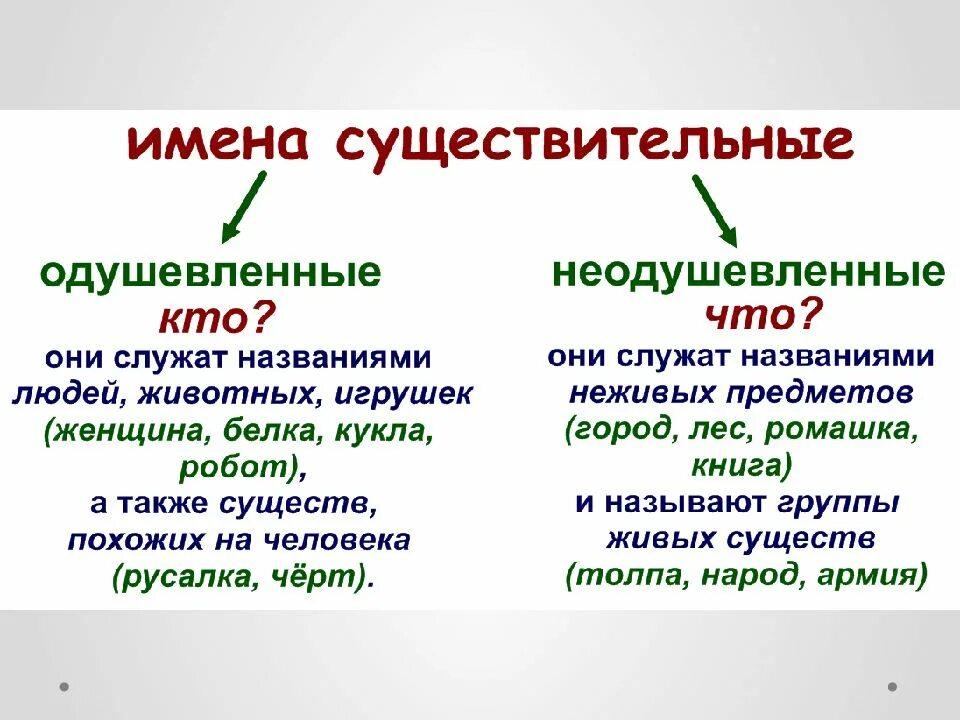 имена существительные

одушевленные
кто?
они служат названиями людей, животных, игрушек (женщина, белка, кукла, робот), а также существ, похожих на человека (русалка, чёрт).

неодушевленные
что?
они служат названиями неживых предметов (город, лес, ромашка, книга) и называют группы живых существ (толпа, народ, армия)